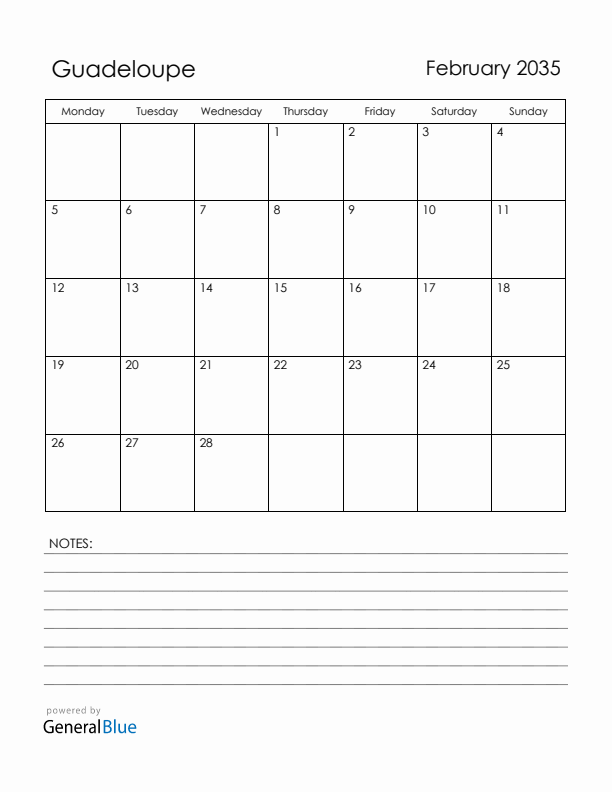 Guadeloupe

February 2035

| Monday | Tuesday | Wednesday | Thursday | Friday | Saturday | Sunday |
|---|---|---|---|---|---|---|
| | | | 1 | 2 | 3 | 4 |
| 5 | 6 | 7 | 8 | 9 | 10 | 11 |
| 12 | 13 | 14 | 15 | 16 | 17 | 18 |
| 19 | 20 | 21 | 22 | 23 | 24 | 25 |
| 26 | 27 | 28 | | | | |

NOTES:

powered by
GeneralBlue